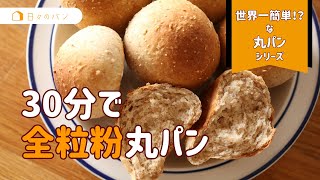 日々のパン

世界一簡単!?
な
丸パン
シリーズ

30分で
全粒粉丸パン